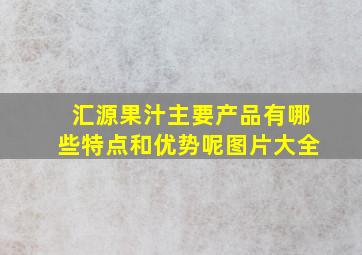 汇源果汁主要产品有哪些特点和优势呢图片大全